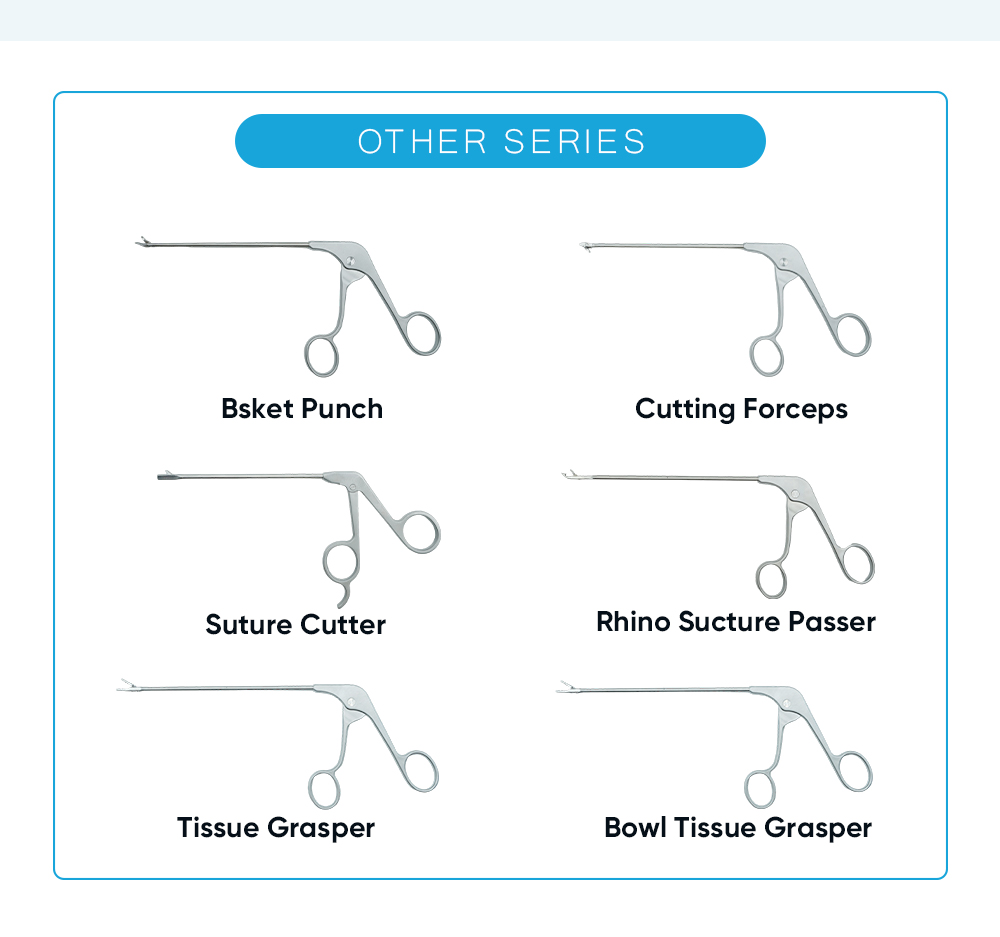 OTHER SERIES

Bsket Punch

Cutting Forceps

Suture Cutter

Rhino Sucture Passer

Tissue Grasper

Bowl Tissue Grasper